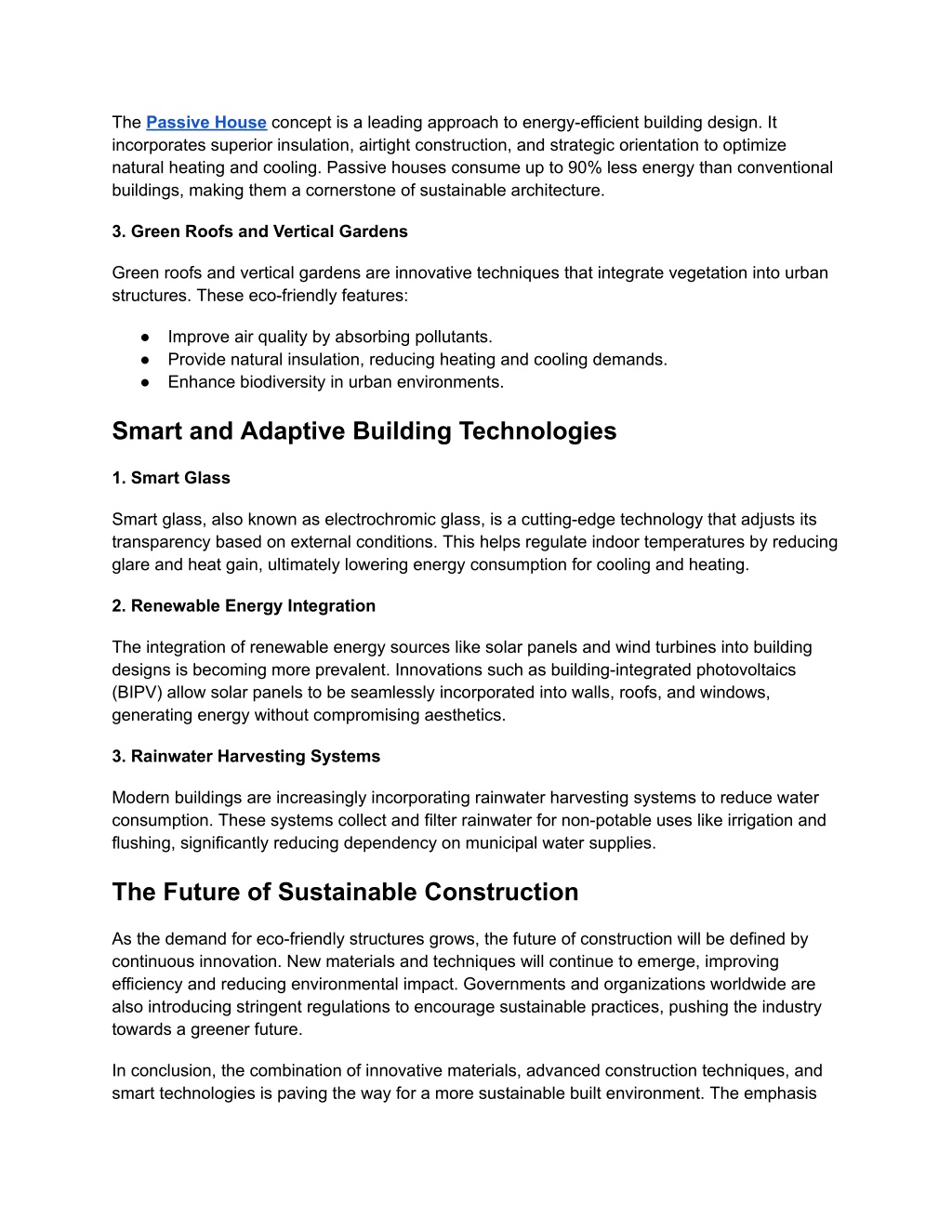 The Passive House concept is a leading approach to energy-efficient building design. It incorporates superior insulation, airtight construction, and strategic orientation to optimize natural heating and cooling. Passive houses consume up to 90% less energy than conventional buildings, making them a cornerstone of sustainable architecture.

3. Green Roofs and Vertical Gardens

Green roofs and vertical gardens are innovative techniques that integrate vegetation into urban structures. These eco-friendly features:

● Improve air quality by absorbing pollutants.
● Provide natural insulation, reducing heating and cooling demands.
● Enhance biodiversity in urban environments.

Smart and Adaptive Building Technologies

1. Smart Glass

Smart glass, also known as electrochromic glass, is a cutting-edge technology that adjusts its transparency based on external conditions. This helps regulate indoor temperatures by reducing glare and heat gain, ultimately lowering energy consumption for cooling and heating.

2. Renewable Energy Integration

The integration of renewable energy sources like solar panels and wind turbines into building designs is becoming more prevalent. Innovations such as building-integrated photovoltaics (BIPV) allow solar panels to be seamlessly incorporated into walls, roofs, and windows, generating energy without compromising aesthetics.

3. Rainwater Harvesting Systems

Modern buildings are increasingly incorporating rainwater harvesting systems to reduce water consumption. These systems collect and filter rainwater for non-potable uses like irrigation and flushing, significantly reducing dependency on municipal water supplies.

The Future of Sustainable Construction

As the demand for eco-friendly structures grows, the future of construction will be defined by continuous innovation. New materials and techniques will continue to emerge, improving efficiency and reducing environmental impact. Governments and organizations worldwide are also introducing stringent regulations to encourage sustainable practices, pushing the industry towards a greener future.

In conclusion, the combination of innovative materials, advanced construction techniques, and smart technologies is paving the way for a more sustainable built environment. The emphasis